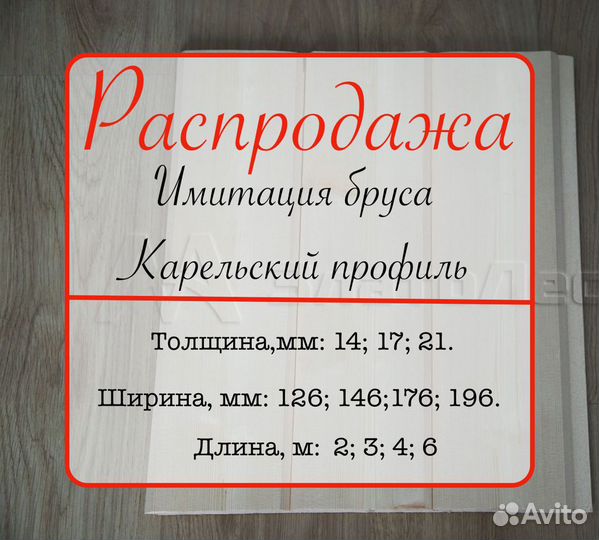 Распродажа
Имитация бруса
Карельский профиль

Толщина,мм: 14; 17; 21.

Ширина, мм: 126; 146;176; 196.

Длина, м: 2; 3; 4; 6

Avito